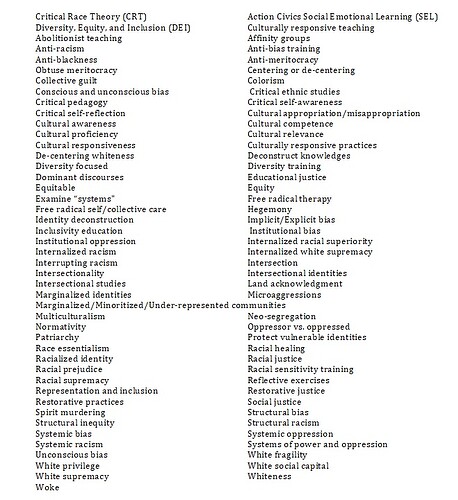 Critical Race Theory (CRT)
Diversity, Equity, and Inclusion (DEI)
Abolitionist teaching
Anti-racism
Anti-blackness
Obtuse meritocracy
Collective guilt
Conscious and unconscious bias
Critical pedagogy
Critical self-reflection
Cultural awareness
Cultural proficiency
Cultural responsiveness
De-centering whiteness
Diversity focused
Dominant discourses
Equitable
Examine "systems"
Free radical self/collective care
Identity deconstruction
Inclusivity education
Institutional oppression
Internalized racism
Interrupting racism
Intersectionality
Intersectional studies
Marginalized identities
Marginalized/Minoritized/Under-represented communities
Multiculturalism
Normativity
Patriarchy
Race essentialism
Racialized identity
Racial prejudice
Racial supremacy
Representation and inclusion
Restorative practices
Spirit murdering
Structural inequity
Systemic bias
Systemic racism
Unconscious bias
White privilege
White supremacy
Woke

Action Civics Social Emotional Learning (SEL)
Culturally responsive teaching
Affinity groups
Anti-bias training
Anti-meritocracy
Centering or de-centering
Colorism
Critical ethnic studies
Critical self-awareness
Cultural appropriation/misappropriation
Cultural competence
Cultural relevance
Culturally responsive practices
Deconstruct knowledges
Diversity training
Educational justice
Equity
Free radical therapy
Hegemony
Implicit/Explicit bias
Institutional bias
Internalized racial superiority
Internalized white supremacy
Intersection
Intersectional identities
Land acknowledgment
Microaggressions
Neo-segregation
Oppressor vs. oppressed
Protect vulnerable identities
Racial healing
Racial justice
Racial sensitivity training
Reflective exercises
Restorative justice
Social justice
Structural bias
Structural racism
Systemic oppression
Systems of power and oppression
White fragility
White social capital
Whiteness